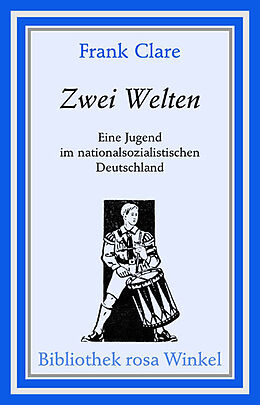 Frank Clare

Zwei Welten

Eine Jugend
im nationalsozialistischen
Deutschland

Bibliothek rosa Winkel